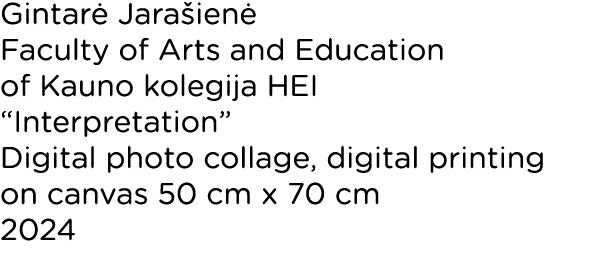 Gintarė Jarašienė
Faculty of Arts and Education
of Kauno kolegija HEI
“Interpretation”
Digital photo collage, digital printing
on canvas 50 cm x 70 cm
2024